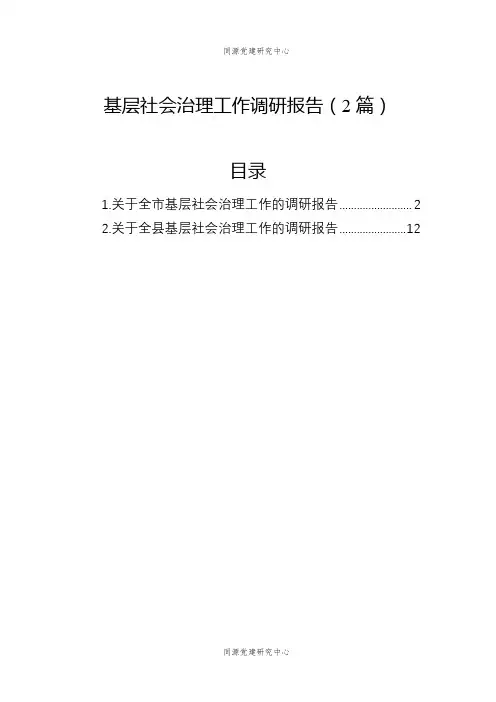 同源党建研究中心

基层社会治理工作调研报告（2篇）

目录

1.关于全市基层社会治理工作的调研报告 2
2.关于全县基层社会治理工作的调研报告 12

同源党建研究中心